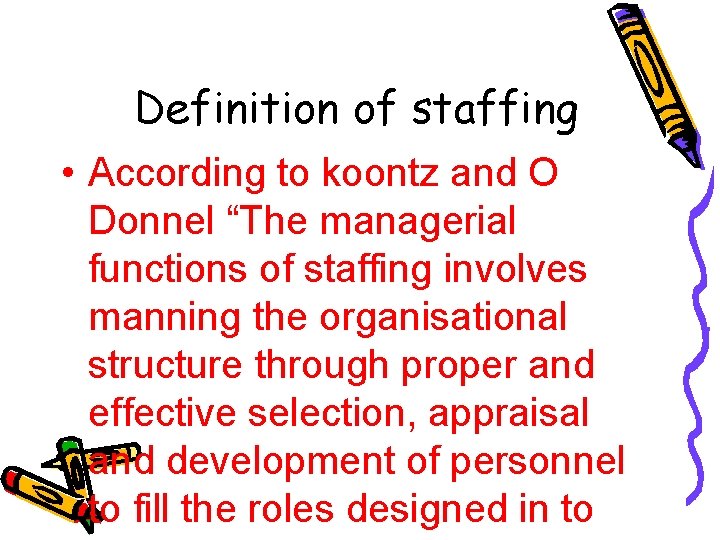 Definition of staffing

• According to koontz and O Donnel "The managerial functions of staffing involves manning the organisational structure through proper and effective selection, appraisal and development of personnel to fill the roles designed in to